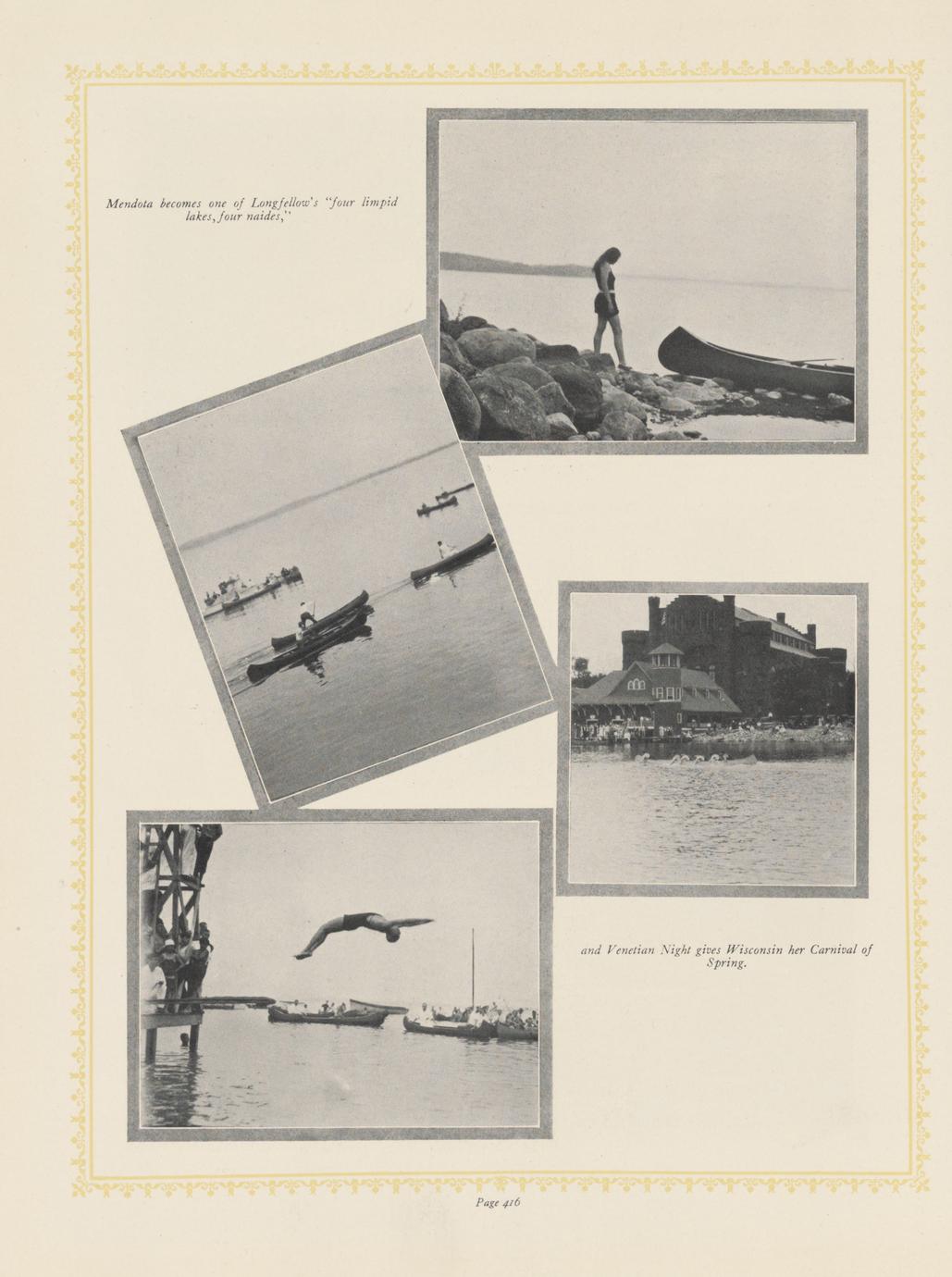 Mendota becomes one of Longfellow's "four limpid lakes, four naides,"

and Venetian Night gives Wisconsin her Carnival of Spring.

Page 416